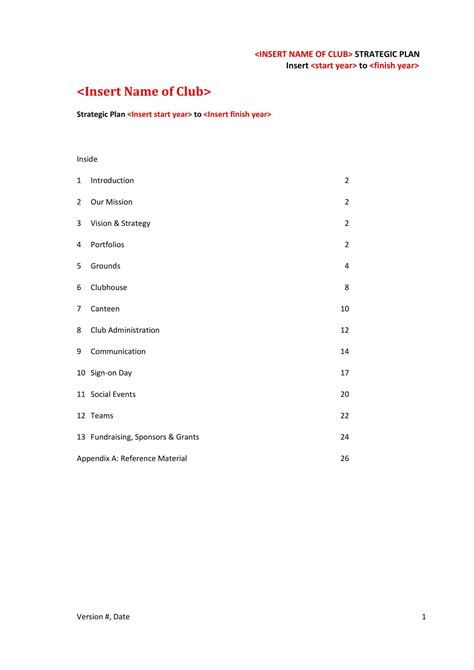 <INSERT NAME OF CLUB> STRATEGIC PLAN
Insert <start year> to <finish year>

<Insert Name of Club>

Strategic Plan <Insert start year> to <Insert finish year>

Inside

1 Introduction 2

2 Our Mission 2

3 Vision & Strategy 2

4 Portfolios 2

5 Grounds 4

6 Clubhouse 8

7 Canteen 10

8 Club Administration 12

9 Communication 14

10 Sign-on Day 17

11 Social Events 20

12 Teams 22

13 Fundraising, Sponsors & Grants 24

Appendix A: Reference Material 26

Version #, Date 1